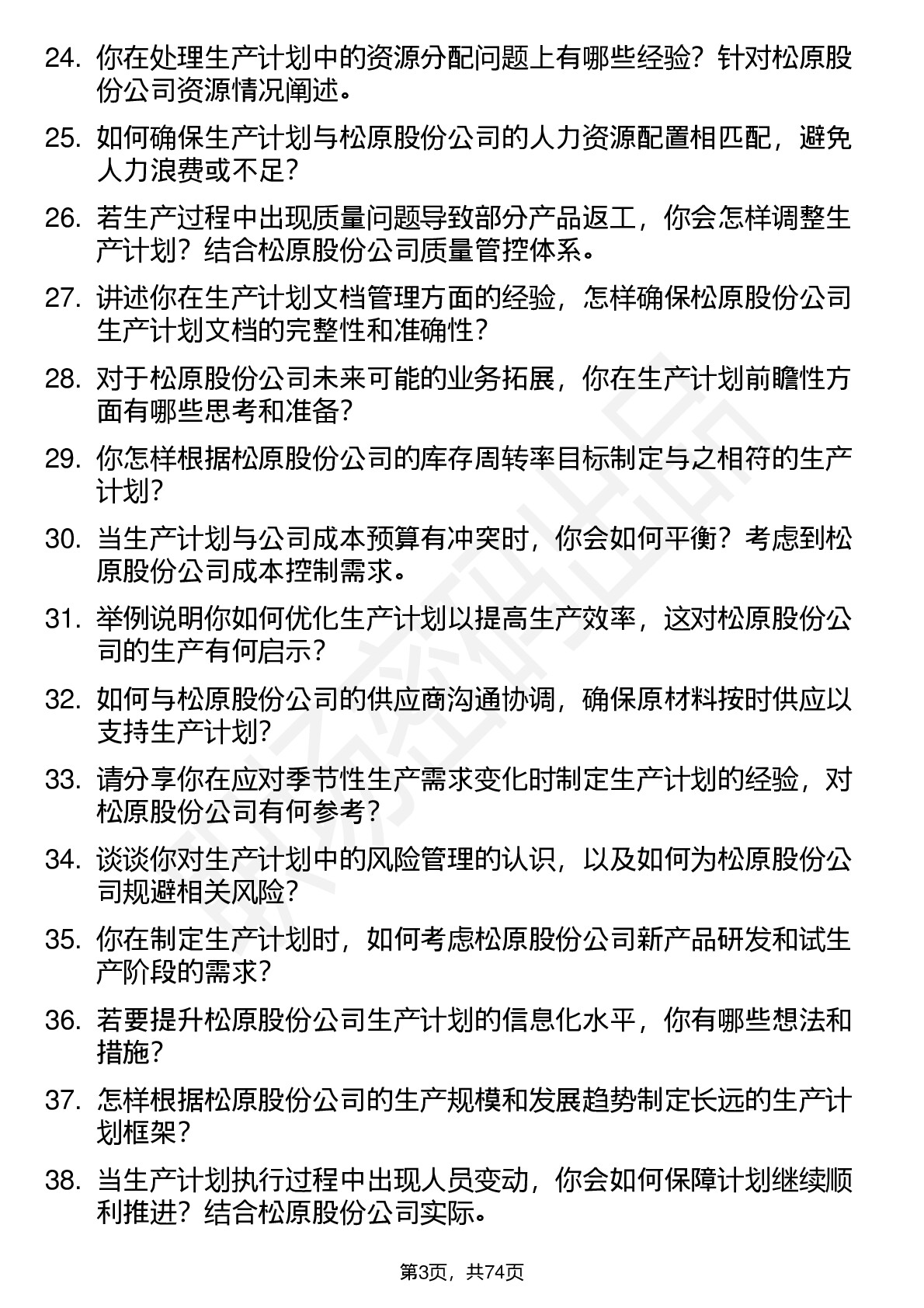 24. 你在处理生产计划中的资源分配问题上有哪些经验？针对松原股份公司资源情况阐述。

25. 如何确保生产计划与松原股份公司的人力资源配置相匹配，避免人力浪费或不足？

26. 若生产过程中出现质量问题导致部分产品返工，你会怎样调整生产计划？结合松原股份公司质量管控体系。

27. 讲述你在生产计划文档管理方面的经验，怎样确保松原股份公司生产计划文档的完整性和准确性？

28. 对于松原股份公司未来可能的业务拓展，你在生产计划前瞻性方面有哪些思考和准备？

29. 你怎样根据松原股份公司的库存周转率目标制定与之相符的生产计划？

30. 当生产计划与公司成本预算有冲突时，你会如何平衡？考虑到松原股份公司成本控制需求。

31. 举例说明你如何优化生产计划以提高生产效率，这对松原股份公司的生产有何启示？

32. 如何与松原股份公司的供应商沟通协调，确保原材料按时供应以支持生产计划？

33. 请分享你在应对季节性生产需求变化时制定生产计划的经验，对松原股份公司有何参考？

34. 谈谈你对生产计划中的风险管理的认识，以及如何为松原股份公司规避相关风险？

35. 你在制定生产计划时，如何考虑松原股份公司新产品研发和试生产阶段的需求？

36. 若要提升松原股份公司生产计划的信息化水平，你有哪些想法和措施？

37. 怎样根据松原股份公司的生产规模和发展趋势制定长远的生产计划框架？

38. 当生产计划执行过程中出现人员变动，你会如何保障计划继续顺利推进？结合松原股份公司实际。

第3页，共74页